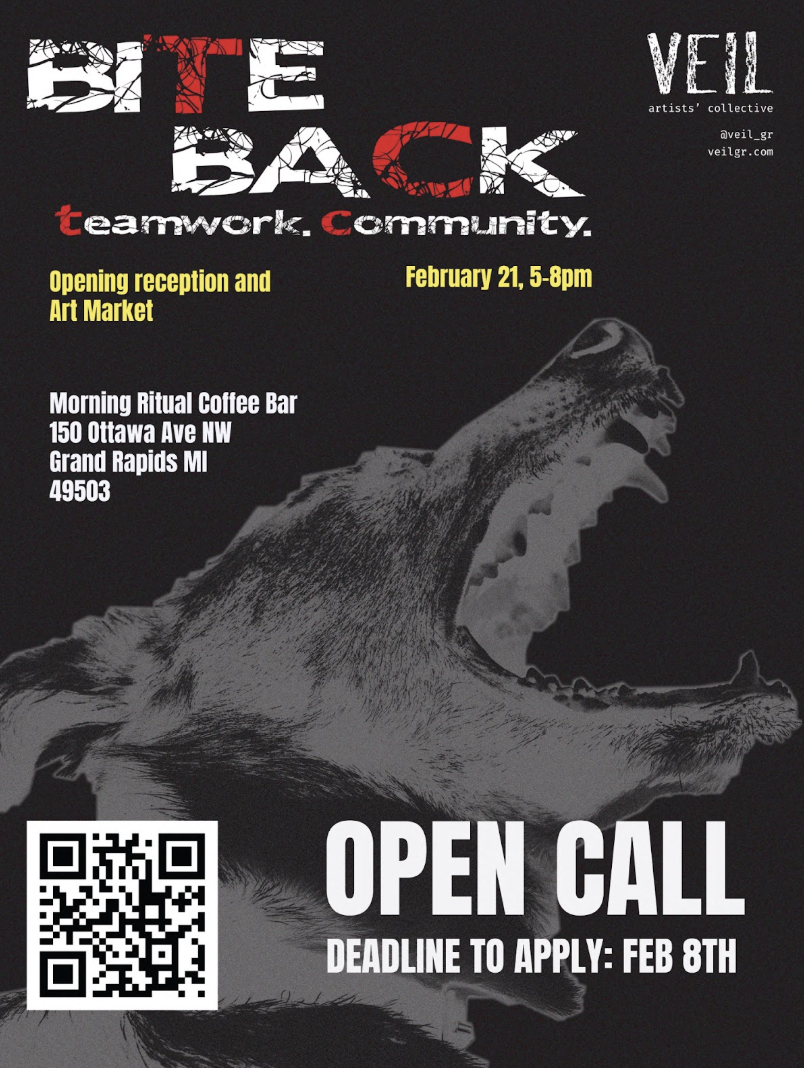 BITE BACK

teamwork. Community.

VEIL
artists' collective
@veil_gr
veilgr.com

Opening reception and Art Market

February 21, 5-8pm

Morning Ritual Coffee Bar
150 Ottawa Ave NW
Grand Rapids MI
49503

OPEN CALL
DEADLINE TO APPLY: FEB 8TH